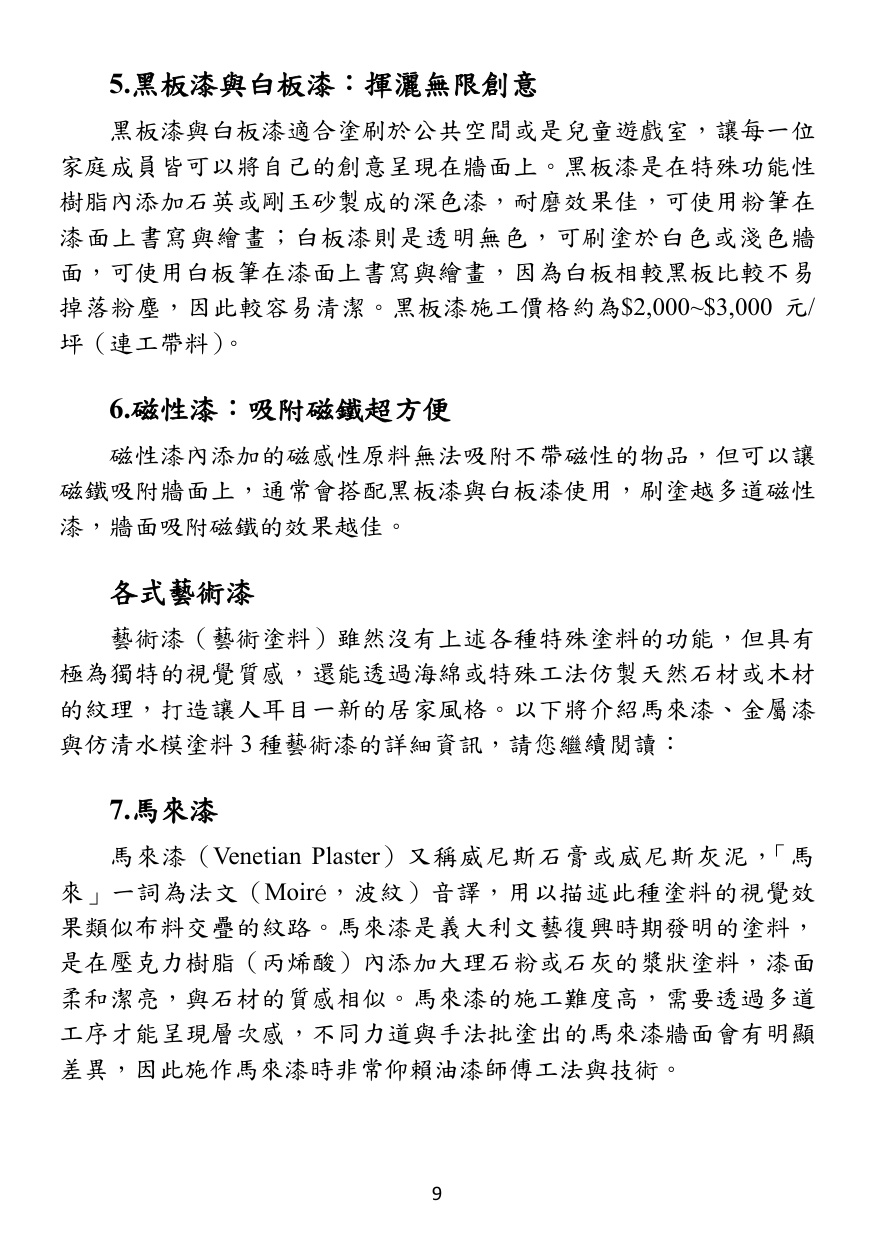 5.黑板漆與白板漆：揮灑無限創意

黑板漆與白板漆適合塗刷於公共空間或是兒童遊戲室，讓每一位家庭成員皆可以將自己的創意呈現在牆面上。黑板漆是在特殊功能性樹脂內添加石英或剛玉砂製成的深色漆，耐磨效果佳，可使用粉筆在漆面上書寫與繪畫；白板漆則是透明無色，可刷塗於白色或淺色牆面，可使用白板筆在漆面上書寫與繪畫，因為白板相較黑板比較不易掉落粉塵，因此較容易清潔。黑板漆施工價格約為$2,000~$3,000元/坪（連工帶料）。

6.磁性漆：吸附磁鐵超方便

磁性漆內添加的磁感性原料無法吸附不帶磁性的物品，但可以讓磁鐵吸附牆面上，通常會搭配黑板漆與白板漆使用，刷塗越多道磁性漆，牆面吸附磁鐵的效果越佳。

各式藝術漆

藝術漆（藝術塗料）雖然沒有上述各種特殊塗料的功能，但具有極為獨特的視覺質感，還能透過海綿或特殊工法仿製天然石材或木材的紋理，打造讓人耳目一新的居家風格。以下將介紹馬來漆、金屬漆與仿清水模塗料3種藝術漆的詳細資訊，請您繼續閱讀：

7.馬來漆

馬來漆（Venetian Plaster）又稱威尼斯石膏或威尼斯灰泥，「馬來」一詞為法文（Moiré，波紋）音譯，用以描述此種塗料的視覺效果類似布料交疊的紋路。馬來漆是義大利文藝復興時期發明的塗料，是在壓克力樹脂（丙烯酸）內添加大理石粉或石灰的漿狀塗料，漆面柔和潔亮，與石材的質感相似。馬來漆的施工難度高，需要透過多道工序才能呈現層次感，不同力道與手法批塗出的馬來漆牆面會有明顯差異，因此施作馬來漆時非常仰賴油漆師傅工法與技術。

9